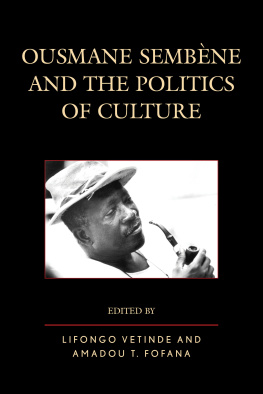 OUSMANE SEMBÈNE AND THE POLITICS OF CULTURE

EDITED BY

LIFONGO VETINDE AND AMADOU T. FOFANA